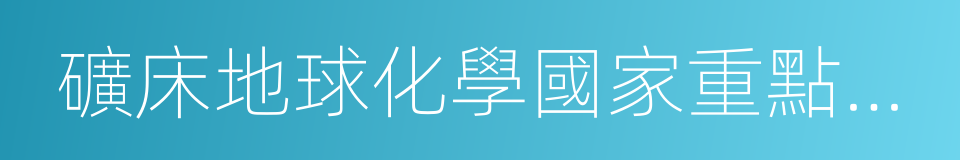 礦床地球化學國家重點…